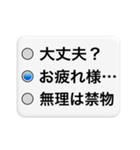 大丈夫？
お疲れ様…
無理は禁物